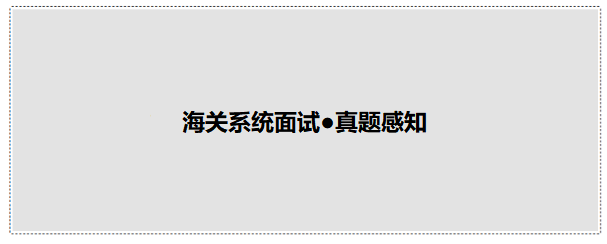 海关系统面试•真题感知